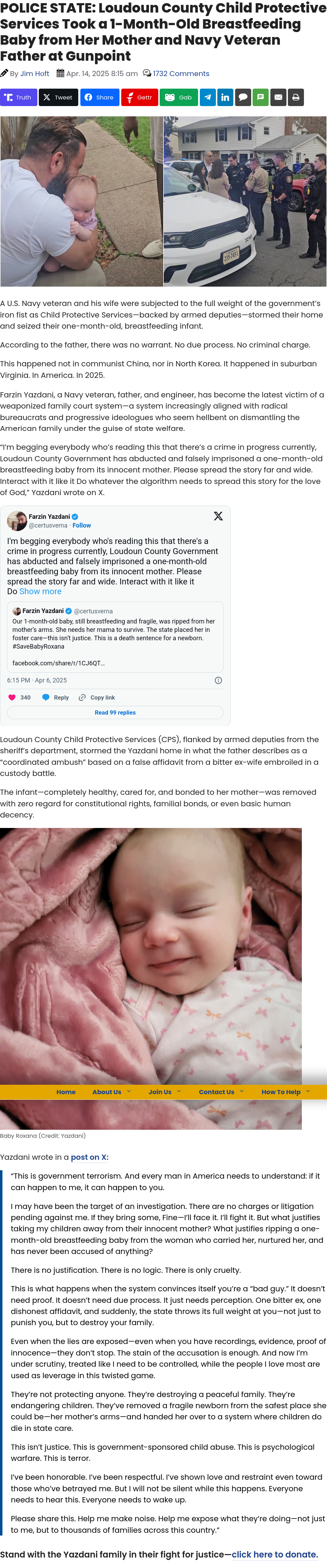 POLICE STATE: Loudoun County Child Protective Services Took a 1-Month-Old Breastfeeding Baby from Her Mother and Navy Veteran Father at Gunpoint

By Jim Hoft Apr. 14, 2025 8:15 am 1732 Comments

Truth Tweet Share Gettr Gab

A U.S. Navy veteran and his wife were subjected to the full weight of the government's iron fist as Child Protective Services—backed by armed deputies—stormed their home and seized their one-month-old, breastfeeding infant.

According to the father, there was no warrant. No due process. No criminal charge.

This happened not in communist China, nor in North Korea. It happened in suburban Virginia. In America. In 2025.

Farzin Yazdani, a Navy veteran, father, and engineer, has become the latest victim of a weaponized family court system—a system increasingly aligned with radical bureaucrats and progressive ideologues who seem hellbent on dismantling the American family under the guise of state welfare.

"I'm begging everybody who's reading this that there's a crime in progress currently, Loudoun County Government has abducted and falsely imprisoned a one-month-old breastfeeding baby from its innocent mother. Please spread the story far and wide. Interact with it like it Do whatever the algorithm needs to spread this story for the love of God," Yazdani wrote on X.

Farzin Yazdani
@certusverna · Follow

I'm begging everybody who's reading this that there's a crime in progress currently, Loudoun County Government has abducted and falsely imprisoned a one-month-old breastfeeding baby from its innocent mother. Please spread the story far and wide. Interact with it like it Do Show more

Farzin Yazdani @certusverna
Our 1-month-old baby, still breastfeeding and fragile, was ripped from her mother's arms. She needs her mama to survive. The state placed her in foster care—this isn't justice. This is a death sentence for a newborn. #SaveBabyRoxana

facebook.com/share/r/1CJ6QT...

6:15 PM · Apr 6, 2025

340 Reply Copy link

Read 99 replies

Loudoun County Child Protective Services (CPS), flanked by armed deputies from the sheriff's department, stormed the Yazdani home in what the father describes as a "coordinated ambush" based on a false affidavit from a bitter ex-wife embroiled in a custody battle.

The infant—completely healthy, cared for, and bonded to her mother—was removed with zero regard for constitutional rights, familial bonds, or even basic human decency.

Home About Us Join Us Contact Us How To Help

Baby Roxana (Credit: Yazdani)

Yazdani wrote in a post on X:

"This is government terrorism. And every man in America needs to understand: if it can happen to me, it can happen to you.

I may have been the target of an investigation. There are no charges or litigation pending against me. If they bring some, Fine—I'll face it. I'll fight it. But what justifies taking my children away from their innocent mother? What justifies ripping a one-month-old breastfeeding baby from the woman who carried her, nurtured her, and has never been accused of anything?

There is no justification. There is no logic. There is only cruelty.

This is what happens when the system convinces itself you're a "bad guy." It doesn't need proof. It doesn't need due process. It just needs perception. One bitter ex, one dishonest affidavit, and suddenly, the state throws its full weight at you—not just to punish you, but to destroy your family.

Even when the lies are exposed—even when you have recordings, evidence, proof of innocence—they don't stop. The stain of the accusation is enough. And now I'm under scrutiny, treated like I need to be controlled, while the people I love most are used as leverage in this twisted game.

They're not protecting anyone. They're destroying a peaceful family. They're endangering children. They've removed a fragile newborn from the safest place she could be—her mother's arms—and handed her over to a system where children do die in state care.

This isn't justice. This is government-sponsored child abuse. This is psychological warfare. This is terror.

I've been honorable. I've been respectful. I've shown love and restraint even toward those who've betrayed me. But I will not be silent while this happens. Everyone needs to hear this. Everyone needs to wake up.

Please share this. Help me make noise. Help me expose what they're doing—not just to me, but to thousands of families across this country."

Stand with the Yazdani family in their fight for justice—click here to donate.